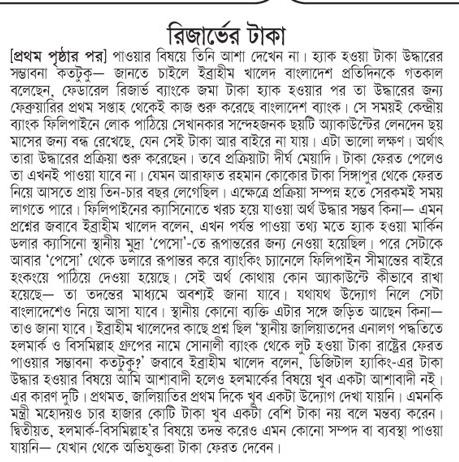 রিজার্ভের টাকা

[প্রথম পৃষ্ঠার পর] পাওয়ার বিষয়ে তিনি আশা দেখেন না। হ্যাক হওয়া টাকা উদ্ধারের সম্ভাবনা কতটুকু— জানতে চাইলে ইব্রাহীম খালেদ বাংলাদেশ প্রতিদিনকে গতকাল বলেছেন, ফেডারেল রিজার্ভ ব্যাংকে জমা টাকা হ্যাক হওয়ার পর তা উদ্ধারের জন্য ফেব্রুয়ারির প্রথম সপ্তাহ থেকেই কাজ শুরু করেছে বাংলাদেশ ব্যাংক। সে সময়ই কেন্দ্রীয় ব্যাংক ফিলিপাইনে লোক পাঠিয়ে সেখানকার সন্দেহজনক ছয়টি অ্যাকাউন্টের লেনদেন ছয় মাসের জন্য বন্ধ রেখেছে, যেন সেই টাকা আর বাইরে না যায়। এটা ভালো লক্ষণ। অর্থাৎ তারা উদ্ধারের প্রক্রিয়া শুরু করেছেন। তবে প্রক্রিয়াটা দীর্ঘ মেয়াদি। টাকা ফেরত পেলেও তা এখনই পাওয়া যাবে না। যেমন আরাফাত রহমান কোকোর টাকা সিঙ্গাপুর থেকে ফেরত নিয়ে আসতে প্রায় তিন-চার বছর লেগেছিল। এক্ষেত্রে প্রক্রিয়া সম্পন্ন হতে সেরকমই সময় লাগতে পারে। ফিলিপাইনের ক্যাসিনোতে খরচ হয়ে যাওয়া অর্থ উদ্ধার সম্ভব কিনা— এমন প্রশ্নের জবাবে ইব্রাহীম খালেদ বলেন, এখন পর্যন্ত পাওয়া তথ্য মতে হ্যাক হওয়া মার্কিন ডলার ক্যাসিনো স্থানীয় মুদ্রা 'পেসো'-তে রূপান্তরের জন্য নেওয়া হয়েছিল। পরে সেটাকে আবার 'পেসো' থেকে ডলারে রূপান্তর করে ব্যাংকিং চ্যানেলে ফিলিপাইন সীমান্তের বাইরে হংকংয়ে পাঠিয়ে দেওয়া হয়েছে। সেই অর্থ কোথায় কোন অ্যাকাউন্টে কীভাবে রাখা হয়েছে— তা তদন্তের মাধ্যমে অবশ্যই জানা যাবে। যথাযথ উদ্যোগ নিলে সেটা বাংলাদেশেও নিয়ে আসা যাবে। স্থানীয় কোনো ব্যক্তি এটার সঙ্গে জড়িত আছেন কিনা— তাও জানা যাবে। ইব্রাহীম খালেদের কাছে প্রশ্ন ছিল 'স্থানীয় জালিয়াতদের এনালগ পদ্ধতিতে হলমার্ক ও বিসমিল্লাহ গ্রুপের নামে সোনালী ব্যাংক থেকে লুট হওয়া টাকা রাষ্ট্রের ফেরত পাওয়ার সম্ভাবনা কতটুকু?' জবাবে ইব্রাহীম খালেদ বলেন, ডিজিটাল হ্যাকিং-এর টাকা উদ্ধার হওয়ার বিষয়ে আমি আশাবাদী হলেও হলমার্কের বিষয়ে খুব একটা আশাবাদী নই। এর কারণ দুটি। প্রথমত, জালিয়াতির প্রথম দিকে খুব একটা উদ্যোগ দেখা যায়নি। এমনকি মন্ত্রী মহোদয়ও চার হাজার কোটি টাকা খুব একটা বেশি টাকা নয় বলে মন্তব্য করেন। দ্বিতীয়ত, হলমার্ক-বিসমিল্লাহ'র বিষয়ে তদন্ত করেও এমন কোনো সম্পদ বা ব্যবস্থা পাওয়া যায়নি— যেখান থেকে অভিযুক্তরা টাকা ফেরত দেবেন।